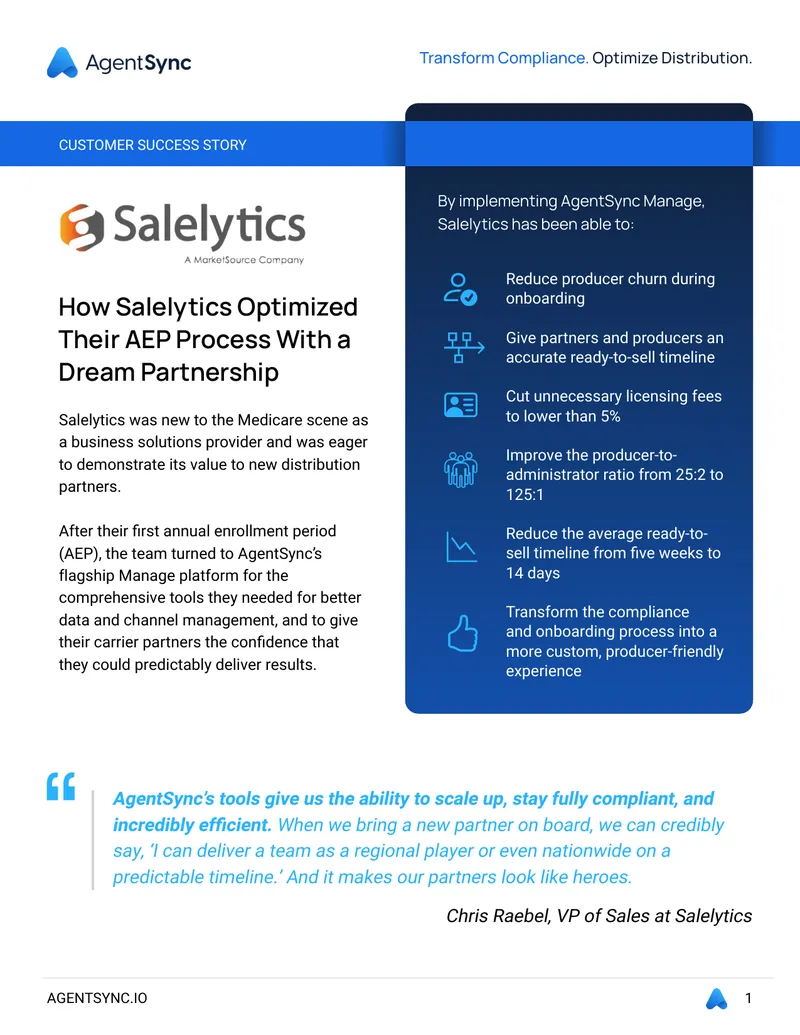 AgentSync

Transform Compliance. Optimize Distribution.

CUSTOMER SUCCESS STORY

Salelytics
A MarketSource Company

How Salelytics Optimized Their AEP Process With a Dream Partnership

Salelytics was new to the Medicare scene as a business solutions provider and was eager to demonstrate its value to new distribution partners.

After their first annual enrollment period (AEP), the team turned to AgentSync's flagship Manage platform for the comprehensive tools they needed for better data and channel management, and to give their carrier partners the confidence that they could predictably deliver results.

By implementing AgentSync Manage, Salelytics has been able to:

Reduce producer churn during onboarding

Give partners and producers an accurate ready-to-sell timeline

Cut unnecessary licensing fees to lower than 5%

Improve the producer-to-administrator ratio from 25:2 to 125:1

Reduce the average ready-to-sell timeline from five weeks to 14 days

Transform the compliance and onboarding process into a more custom, producer-friendly experience

AgentSync's tools give us the ability to scale up, stay fully compliant, and incredibly efficient. When we bring a new partner on board, we can credibly say, 'I can deliver a team as a regional player or even nationwide on a predictable timeline.' And it makes our partners look like heroes.

Chris Raebel, VP of Sales at Salelytics

AGENTSYNC.IO

1